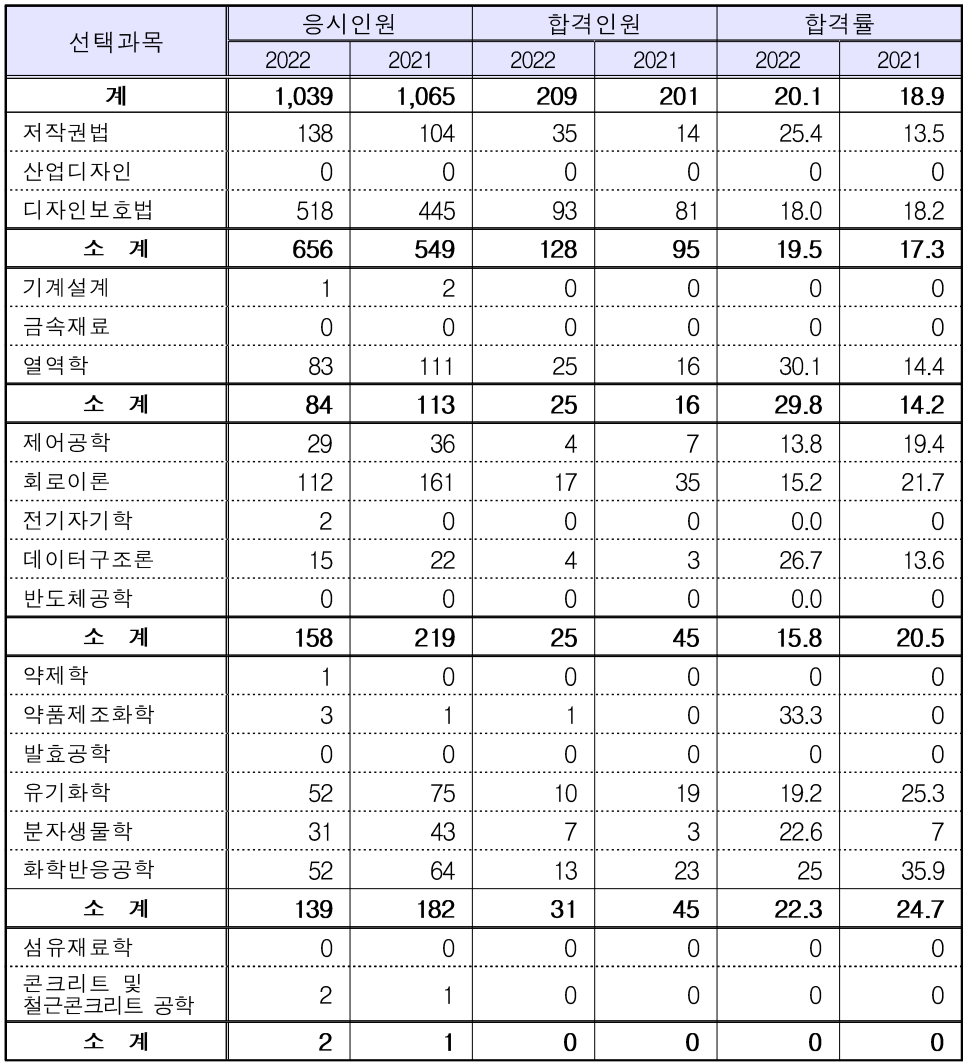 | 선택과목 | 응시인원 |  | 합격인원 |  | 합격률 |  |
|---|---|---|---|---|---|---|
|  | 2022 | 2021 | 2022 | 2021 | 2022 | 2021 |
| 계 | 1,039 | 1,065 | 209 | 201 | 20.1 | 18.9 |
| 저작권법 | 138 | 104 | 35 | 14 | 25.4 | 13.5 |
| 산업디자인 | 0 | 0 | 0 | 0 | 0 | 0 |
| 디자인보호법 | 518 | 445 | 93 | 81 | 18.0 | 18.2 |
| 소 계 | 656 | 549 | 128 | 95 | 19.5 | 17.3 |
| 기계설계 | 1 | 2 | 0 | 0 | 0 | 0 |
| 금속재료 | 0 | 0 | 0 | 0 | 0 | 0 |
| 열역학 | 83 | 111 | 25 | 16 | 30.1 | 14.4 |
| 소 계 | 84 | 113 | 25 | 16 | 29.8 | 14.2 |
| 제어공학 | 29 | 36 | 4 | 7 | 13.8 | 19.4 |
| 회로이론 | 112 | 161 | 17 | 35 | 15.2 | 21.7 |
| 전기자기학 | 2 | 0 | 0 | 0 | 0.0 | 0 |
| 데이터구조론 | 15 | 22 | 4 | 3 | 26.7 | 13.6 |
| 반도체공학 | 0 | 0 | 0 | 0 | 0.0 | 0 |
| 소 계 | 158 | 219 | 25 | 45 | 15.8 | 20.5 |
| 약제학 | 1 | 0 | 0 | 0 | 0 | 0 |
| 약품제조화학 | 3 | 1 | 1 | 0 | 33.3 | 0 |
| 발효공학 | 0 | 0 | 0 | 0 | 0 | 0 |
| 유기화학 | 52 | 75 | 10 | 19 | 19.2 | 25.3 |
| 분자생물학 | 31 | 43 | 7 | 3 | 22.6 | 7 |
| 화학반응공학 | 52 | 64 | 13 | 23 | 25 | 35.9 |
| 소 계 | 139 | 182 | 31 | 45 | 22.3 | 24.7 |
| 섬유재료학 | 0 | 0 | 0 | 0 | 0 | 0 |
| 콘크리트 및 철근콘크리트 공학 | 2 | 1 | 0 | 0 | 0 | 0 |
| 소 계 | 2 | 1 | 0 | 0 | 0 | 0 |